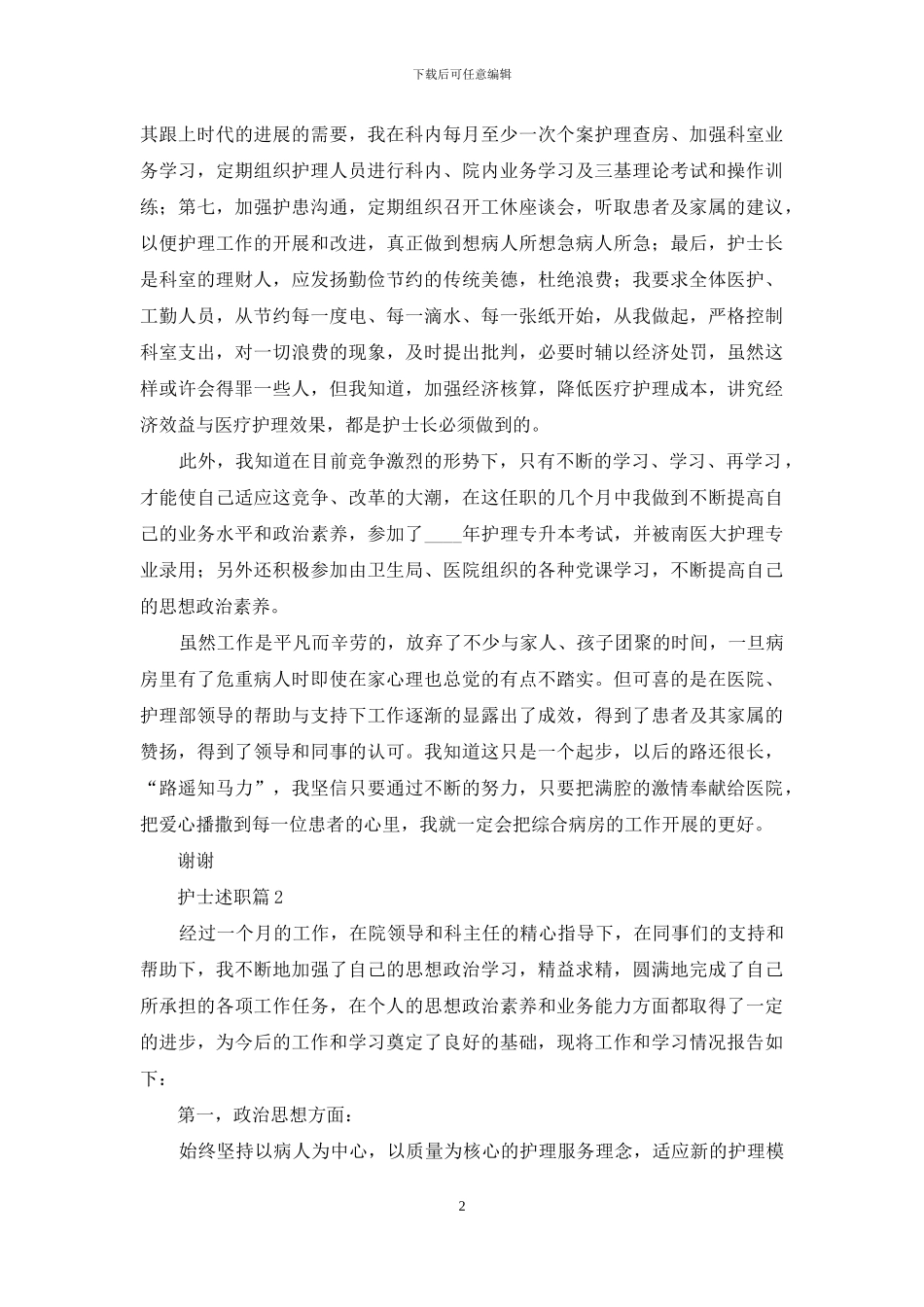 下载后可任意编辑

其跟上时代的进展的需要，我在科内每月至少一次个案护理查房、加强科室业务学习，定期组织护理人员进行科内、院内业务学习及三基理论考试和操作训练；第七，加强护患沟通，定期组织召开工休座谈会，听取患者及家属的建议，以便护理工作的开展和改进，真正做到想病人所想急病人所急；最后，护士长是科室的理财人，应发扬勤俭节约的传统美德，杜绝浪费；我要求全体医护、工勤人员，从节约每一度电、每一滴水、每一张纸开始，从我做起，严格控制科室支出，对一切浪费的现象，及时提出批判，必要时辅以经济处罚，虽然这样或许会得罪一些人，但我知道，加强经济核算，降低医疗护理成本，讲究经济效益与医疗护理效果，都是护士长必须做到的。

此外，我知道在目前竞争激烈的形势下，只有不断的学习、学习、再学习，才能使自己适应这竞争、改革的大潮，在这任职的几个月中我做到不断提高自己的业务水平和政治素养，参加了____年护理专升本考试，并被南医大护理专业录用；另外还积极参加由卫生局、医院组织的各种党课学习，不断提高自己的思想政治素养。

虽然工作是平凡而辛劳的，放弃了不少与家人、孩子团聚的时间，一旦病房里有了危重病人时即使在家心理也总觉的有点不踏实。但可喜的是在医院、护理部领导的帮助与支持下工作逐渐的显露出了成效，得到了患者及其家属的赞扬，得到了领导和同事的认可。我知道这只是一个起步，以后的路还很长，“路遥知马力”，我坚信只要通过不断的努力，只要把满腔的激情奉献给医院，把爱心播撒到每一位患者的心里，我就一定会把综合病房的工作开展的更好。

谢谢

护士述职篇2

经过一个月的工作，在院领导和科主任的精心指导下，在同事们的支持和帮助下，我不断地加强了自己的思想政治学习，精益求精，圆满地完成了自己所承担的各项工作任务，在个人的思想政治素养和业务能力方面都取得了一定的进步，为今后的工作和学习奠定了良好的基础，现将工作和学习情况报告如下：

第一，政治思想方面：

始终坚持以病人为中心，以质量为核心的护理服务理念，适应新的护理模

2